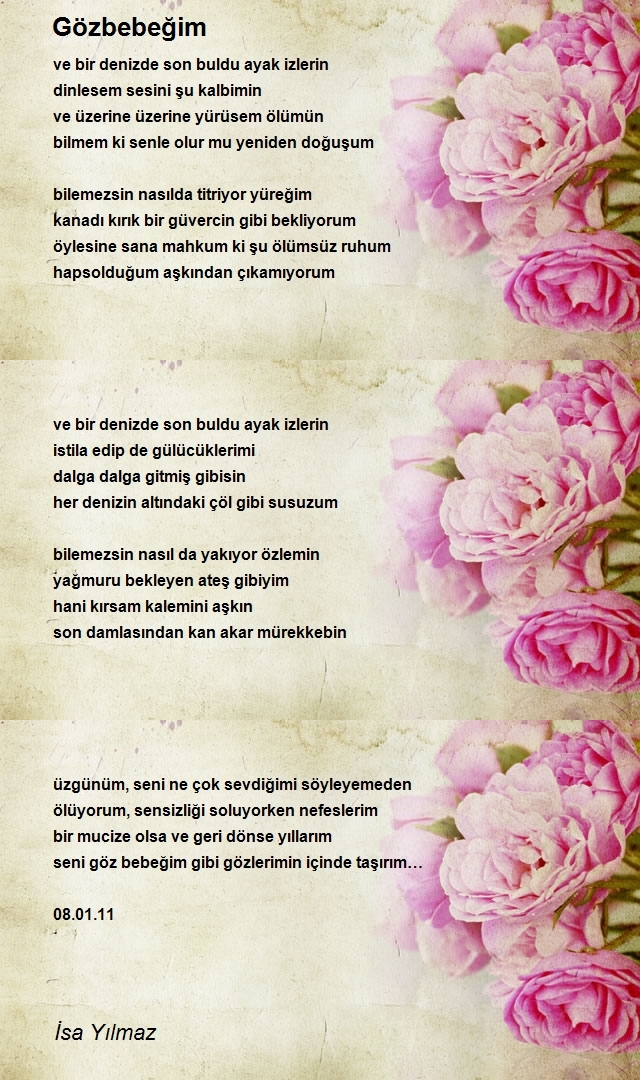 Gözbebeğim

ve bir denizde son buldu ayak izlerin
dinlesem sesini şu kalbimin
ve üzerine üzerine yürüsem ölümün
bilmem ki senle olur mu yeniden doğuşum

bilemezsin nasılda titriyor yüreğim
kanadı kırık bir güvercin gibi bekliyorum
öylesine sana mahkum ki şu ölümsüz ruhum
hapsolduğum aşkından çıkamıyorum

ve bir denizde son buldu ayak izlerin
istila edip de gülücüklerimi
dalga dalga gitmiş gibisin
her denizin altındaki çöl gibi susuzum

bilemezsin nasıl da yakıyor özlemin
yağmuru bekleyen ateş gibiyim
hani kırsam kalemini aşkın
son damlasından kan akar mürekkebin

üzgünüm, seni ne çok sevdiğimi söyleyemeden
ölüyorum, sensizliği soluyorken nefeslerim
bir mucize olsa ve geri dönse yıllarım
seni göz bebeğim gibi gözlerimin içinde taşırım…

08.01.11

İsa Yılmaz